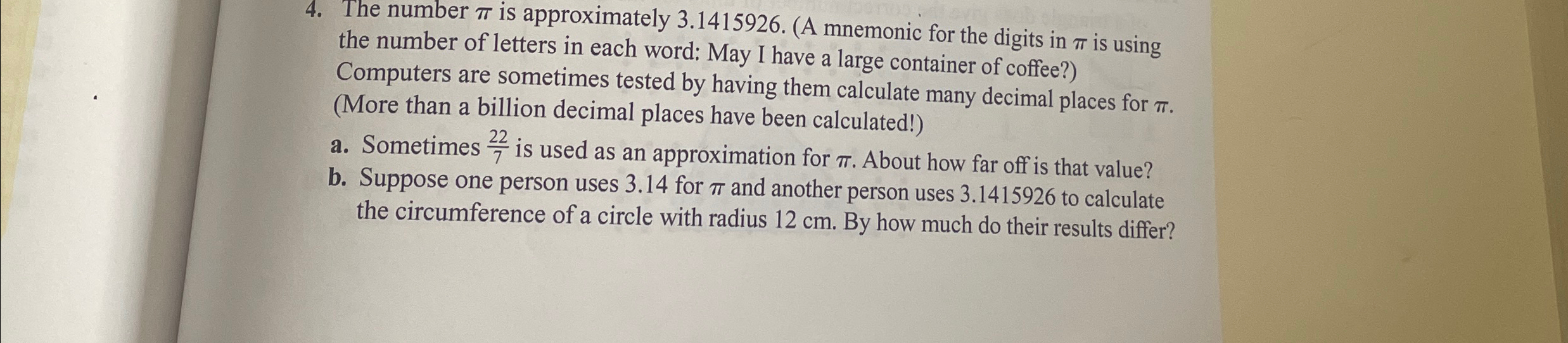 4. The number $\pi$ is approximately 3.1415926. (A mnemonic for the digits in $\pi$ is using the number of letters in each word: May I have a large container of coffee?) Computers are sometimes tested by having them calculate many decimal places for $\pi$. (More than a billion decimal places have been calculated!)

a. Sometimes $\frac{22}{7}$ is used as an approximation for $\pi$. About how far off is that value?

b. Suppose one person uses 3.14 for $\pi$ and another person uses 3.1415926 to calculate the circumference of a circle with radius 12 cm. By how much do their results differ?